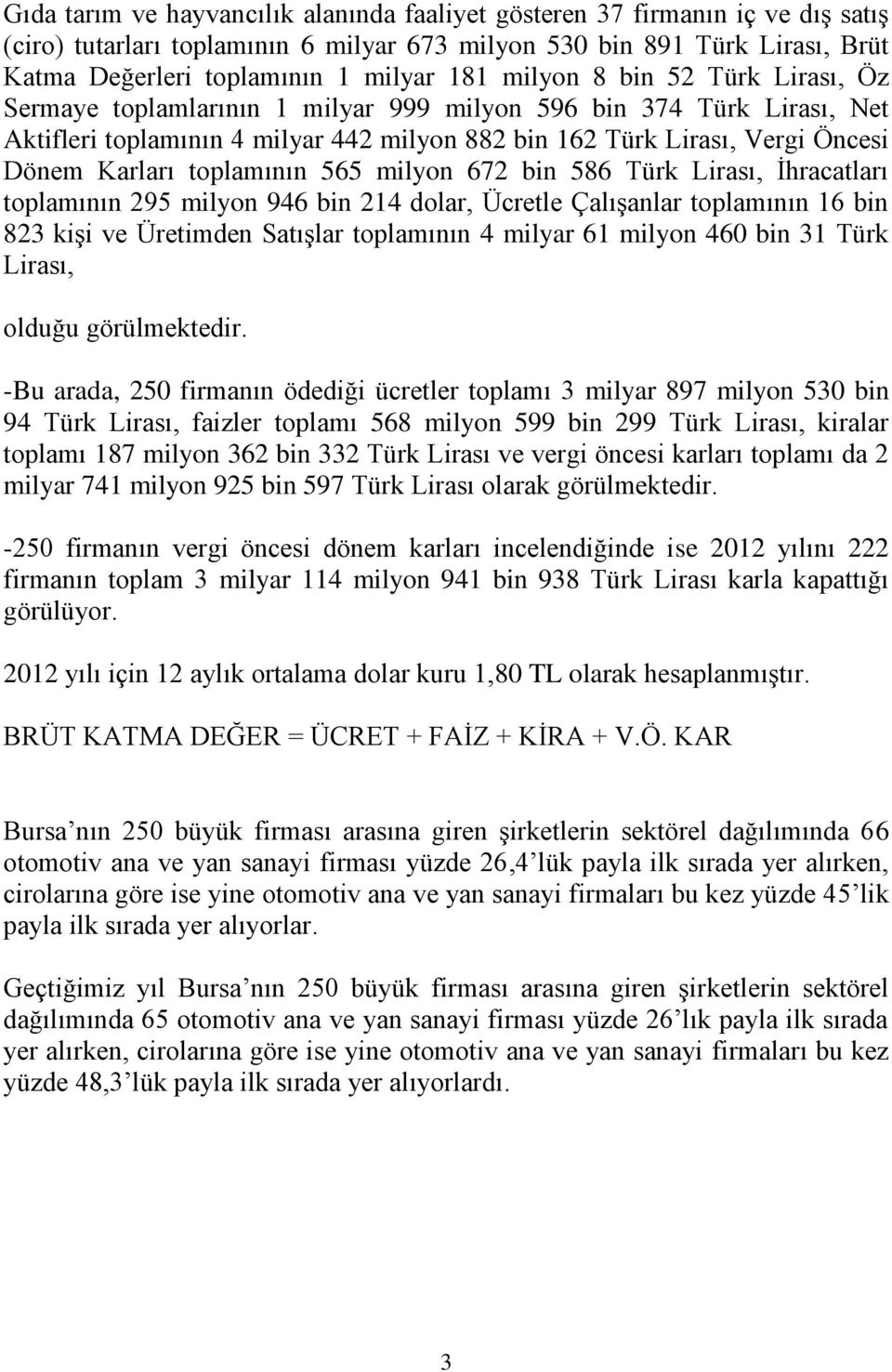 Gıda tarım ve hayvancılık alanında faaliyet gösteren 37 firmanın iç ve dış satış (ciro) tutarları toplamının 6 milyar 673 milyon 530 bin 891 Türk Lirası, Brüt Katma Değerleri toplamının 1 milyar 181 milyon 8 bin 52 Türk Lirası, Öz Sermaye toplamlarının 1 milyar 999 milyon 596 bin 374 Türk Lirası, Net Aktifleri toplamının 4 milyar 442 milyon 882 bin 162 Türk Lirası, Vergi Öncesi Dönem Karları toplamının 565 milyon 672 bin 586 Türk Lirası, İhracatları toplamının 295 milyon 946 bin 214 dolar, Ücretle Çalışanlar toplamının 16 bin 823 kişi ve Üretimden Satışlar toplamının 4 milyar 61 milyon 460 bin 31 Türk Lirası,

olduğu görülmektedir.

-Bu arada, 250 firmanın ödediği ücretler toplamı 3 milyar 897 milyon 530 bin 94 Türk Lirası, faizler toplamı 568 milyon 599 bin 299 Türk Lirası, kiralar toplamı 187 milyon 362 bin 332 Türk Lirası ve vergi öncesi karları toplamı da 2 milyar 741 milyon 925 bin 597 Türk Lirası olarak görülmektedir.

-250 firmanın vergi öncesi dönem karları incelendiğinde ise 2012 yılını 222 firmanın toplam 3 milyar 114 milyon 941 bin 938 Türk Lirası karla kapattığı görülüyor.

2012 yılı için 12 aylık ortalama dolar kuru 1,80 TL olarak hesaplanmıştır.

BRÜT KATMA DEĞER = ÜCRET + FAİZ + KİRA + V.Ö. KAR

Bursa’nın 250 büyük firması arasına giren şirketlerin sektörel dağılımında 66 otomotiv ana ve yan sanayi firması yüzde 26,4’lük payla ilk sırada yer alırken, cirolarına göre ise yine otomotiv ana ve yan sanayi firmaları bu kez yüzde 45’lik payla ilk sırada yer alıyorlar.

Geçtiğimiz yıl Bursa’nın 250 büyük firması arasına giren şirketlerin sektörel dağılımında 65 otomotiv ana ve yan sanayi firması yüzde 26’lık payla ilk sırada yer alırken, cirolarına göre ise yine otomotiv ana ve yan sanayi firmaları bu kez yüzde 48,3’lük payla ilk sırada yer alıyorlardı.

3